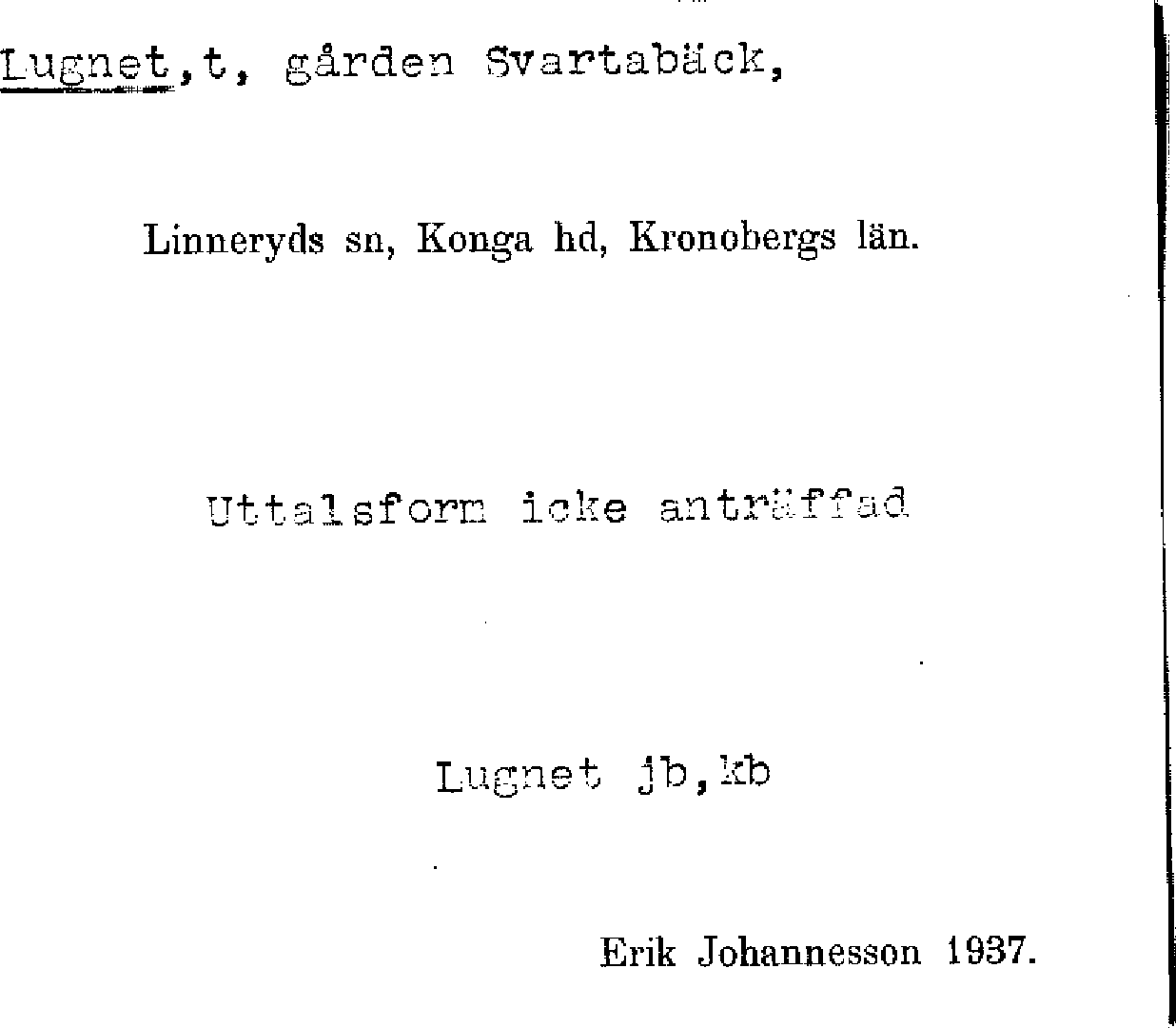 Lugnet,t, gården Svartabäck,

Linneryds sn, Konga hd, Kronobergs län.

Uttalsform icke anträffad

Lugnet jb,kb

Erik Johannesson 1937.